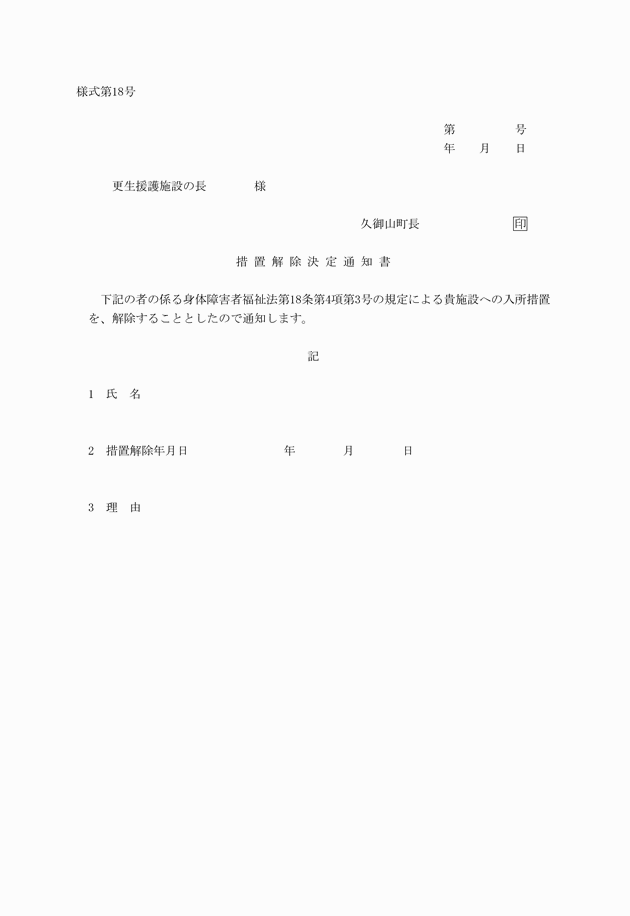 様式第18号

第　　　号
年　月　日

更生援護施設の長　　　様

久御山町長　　　　印

措置解除決定通知書

下記の者の係る身体障害者福祉法第18条第4項第3号の規定による貴施設への入所措置を、解除することとしたので通知します。

記

1　氏　名

2　措置解除年月日　　　年　　月　　日

3　理　由